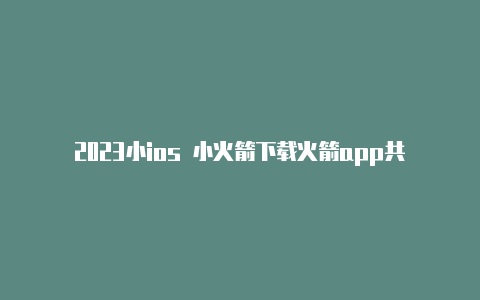 2023小ios 小火箭下载火箭app共